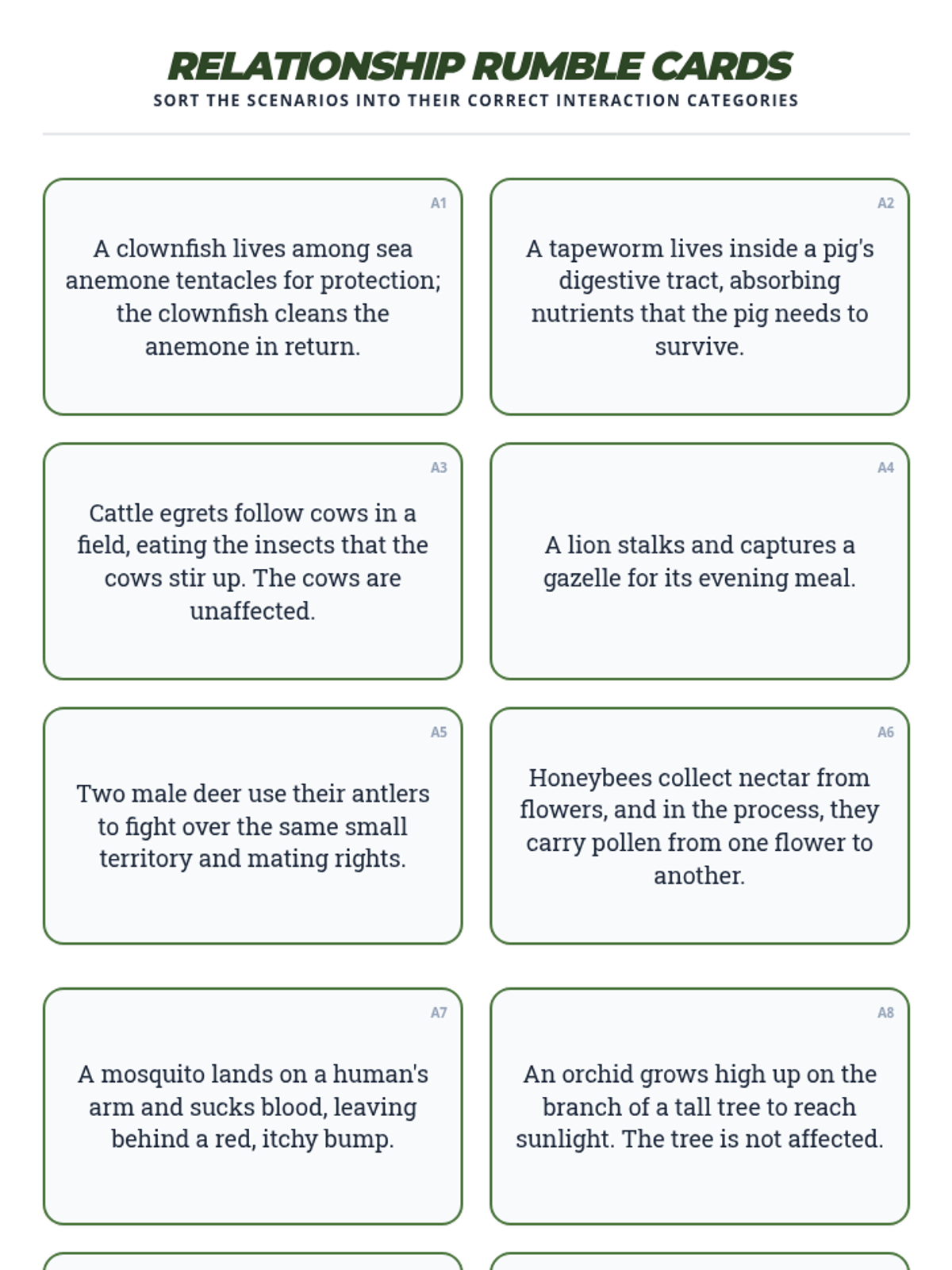 RELATIONSHIP RUMBLE CARDS
SORT THE SCENARIOS INTO THEIR CORRECT INTERACTION CATEGORIES

A1
A clownfish lives among sea anemone tentacles for protection; the clownfish cleans the anemone in return.

A2
A tapeworm lives inside a pig's digestive tract, absorbing nutrients that the pig needs to survive.

A3
Cattle egrets follow cows in a field, eating the insects that the cows stir up. The cows are unaffected.

A4
A lion stalks and captures a gazelle for its evening meal.

A5
Two male deer use their antlers to fight over the same small territory and mating rights.

A6
Honeybees collect nectar from flowers, and in the process, they carry pollen from one flower to another.

A7
A mosquito lands on a human's arm and sucks blood, leaving behind a red, itchy bump.

A8
An orchid grows high up on the branch of a tall tree to reach sunlight. The tree is not affected.